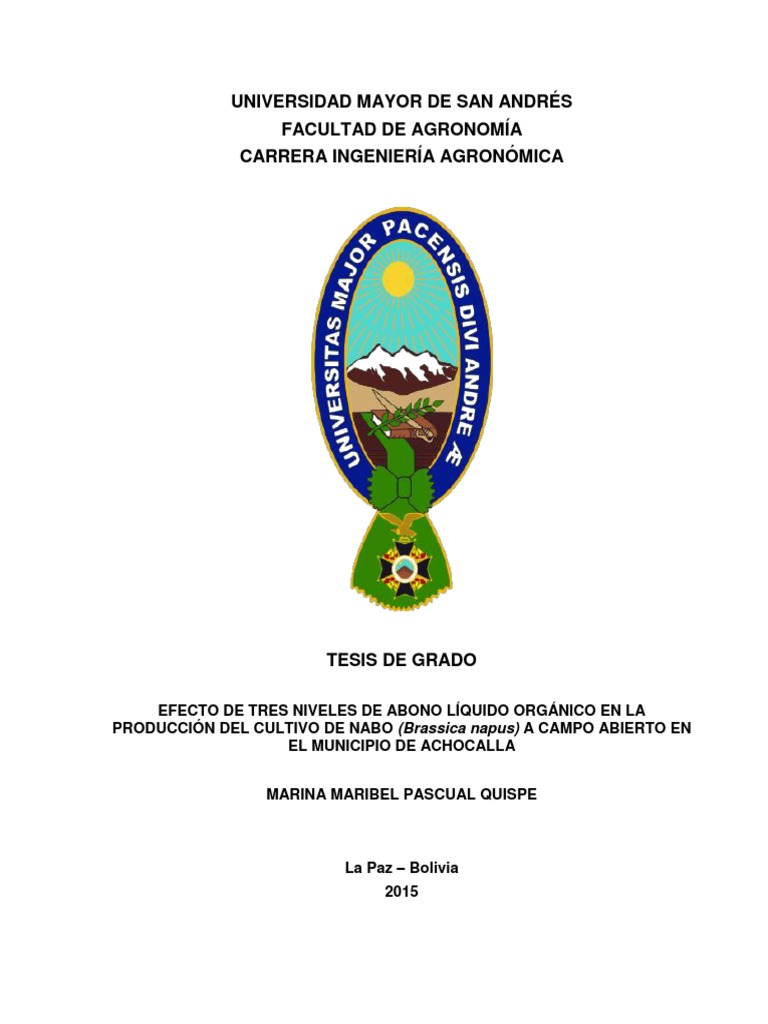 UNIVERSIDAD MAYOR DE SAN ANDRÉS
FACULTAD DE AGRONOMÍA
CARRERA INGENIERÍA AGRONÓMICA

UNIVERSITAS MAJOR PACENSIS DIVI ANDRE Æ

TESIS DE GRADO

EFECTO DE TRES NIVELES DE ABONO LÍQUIDO ORGÁNICO EN LA PRODUCCIÓN DEL CULTIVO DE NABO (Brassica napus) A CAMPO ABIERTO EN EL MUNICIPIO DE ACHOCALLA

MARINA MARIBEL PASCUAL QUISPE

La Paz – Bolivia
2015